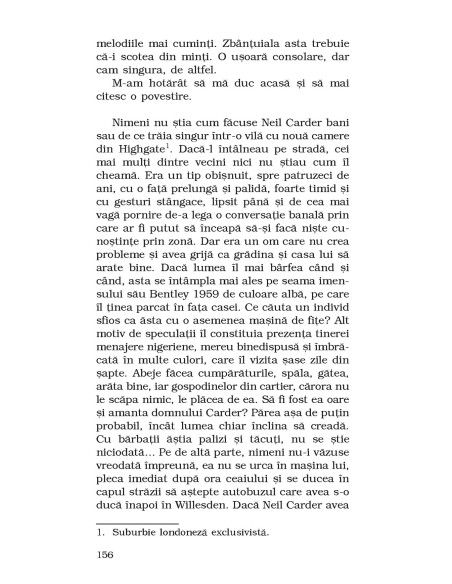 melodiile mai cuminți. Zbânțuiala asta trebuie că-i scotea din minți. O ușoară consolare, dar cam singura, de altfel.

M-am hotărât să mă duc acasă și să mai citesc o povestire.

Nimeni nu știa cum făcuse Neil Carder bani sau de ce trăia singur într-o vilă cu nouă camere din Highgate$^1$. Dacă-l întâlneau pe stradă, cei mai mulți dintre vecini nici nu știau cum îl cheamă. Era un tip obișnuit, spre patruzeci de ani, cu o față prelungă și palidă, foarte timid și cu gesturi stângace, lipsit până și de cea mai vagă pornire de-a lega o conversație banală prin care ar fi putut să înceapă să-și facă niște cunoștințe prin zonă. Dar era un om care nu crea probleme și avea grijă ca grădina și casa lui să arate bine. Dacă lumea îl mai bârfea când și când, asta se întâmpla mai ales pe seama imensului său Bentley 1959 de culoare albă, pe care îl ținea parcat în fața casei. Ce căuta un individ sfios ca ăsta cu o asemenea mașină de fițe? Alt motiv de speculații îl constituia prezența tinerei menajere nigeriene, mereu binedispusă și îmbrăcată în multe culori, care îl vizita șase zile din șapte. Abeje făcea cumpărăturile, spăla, gătea, arăta bine, iar gospodinelor din cartier, cărora nu le scăpa nimic, le plăcea de ea. Să fi fost ea oare și amanta domnului Carder? Părea așa de puțin probabil, încât lumea chiar înclina să creadă. Cu bărbații ăștia palizi și tăcuți, nu se știe niciodată... Pe de altă parte, nimeni nu-i văzuse vreodată împreună, ea nu se urca în mașina lui, pleca imediat după ora ceaiului și se ducea în capul străzii să aștepte autobuzul care avea s-o ducă înapoi în Willesden. Dacă Neil Carder avea

1. Suburbie londoneză exclusivistă.

156